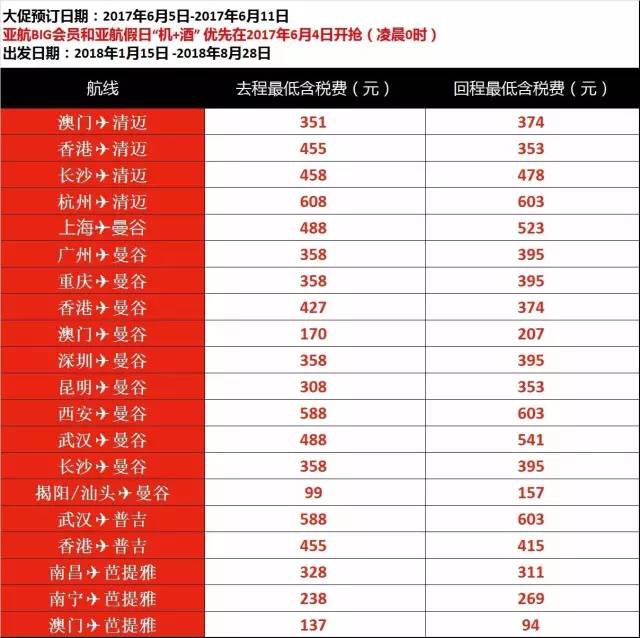 大促预订日期：2017年6月5日-2017年6月11日
亚航BIG会员和亚航假日“机+酒” 优先在2017年6月4日开抢（凌晨0时）
出发日期：2018年1月15日 -2018年8月28日

| 航线 | 去程最低含税费（元） | 回程最低含税费（元） |
|---|---|---|
| 澳门✈清迈 | 351 | 374 |
| 香港✈清迈 | 455 | 353 |
| 长沙✈清迈 | 458 | 478 |
| 杭州✈清迈 | 608 | 603 |
| 上海✈曼谷 | 488 | 523 |
| 广州✈曼谷 | 358 | 395 |
| 重庆✈曼谷 | 358 | 395 |
| 香港✈曼谷 | 427 | 374 |
| 澳门✈曼谷 | 170 | 207 |
| 深圳✈曼谷 | 358 | 395 |
| 昆明✈曼谷 | 308 | 353 |
| 西安✈曼谷 | 588 | 603 |
| 武汉✈曼谷 | 488 | 541 |
| 长沙✈曼谷 | 358 | 395 |
| 揭阳/汕头✈曼谷 | 99 | 157 |
| 武汉✈普吉 | 588 | 603 |
| 香港✈普吉 | 455 | 415 |
| 南昌✈芭提雅 | 328 | 311 |
| 南宁✈芭提雅 | 238 | 269 |
| 澳门✈芭提雅 | 137 | 94 |